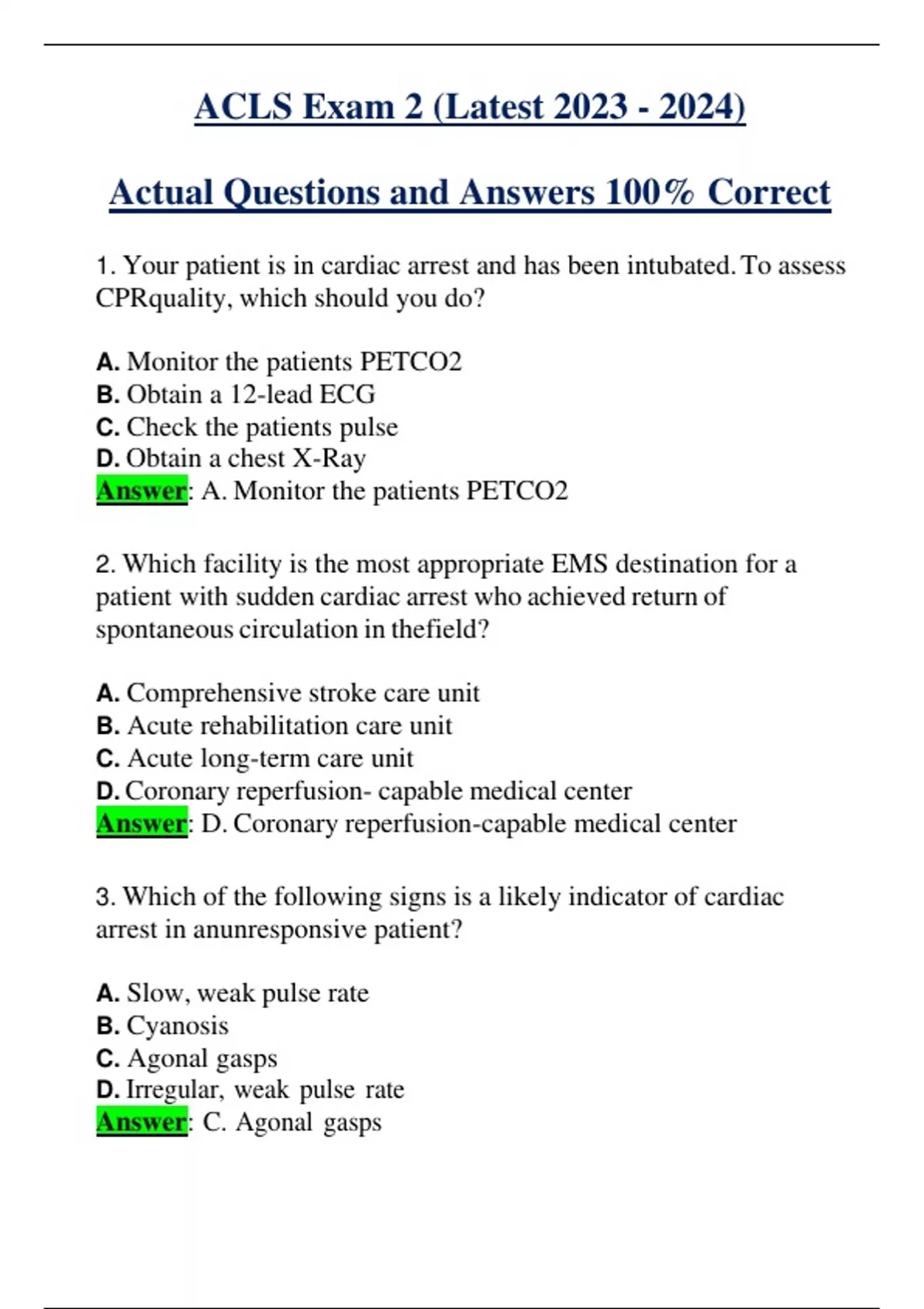 ACLS Exam 2 (Latest 2023 - 2024)

Actual Questions and Answers 100% Correct

1. Your patient is in cardiac arrest and has been intubated. To assess CPRquality, which should you do?

A. Monitor the patients PETCO2
B. Obtain a 12-lead ECG
C. Check the patients pulse
D. Obtain a chest X-Ray
Answer: A. Monitor the patients PETCO2

2. Which facility is the most appropriate EMS destination for a patient with sudden cardiac arrest who achieved return of spontaneous circulation in thefield?

A. Comprehensive stroke care unit
B. Acute rehabilitation care unit
C. Acute long-term care unit
D. Coronary reperfusion- capable medical center
Answer: D. Coronary reperfusion-capable medical center

3. Which of the following signs is a likely indicator of cardiac arrest in anunresponsive patient?

A. Slow, weak pulse rate
B. Cyanosis
C. Agonal gasps
D. Irregular, weak pulse rate
Answer: C. Agonal gasps